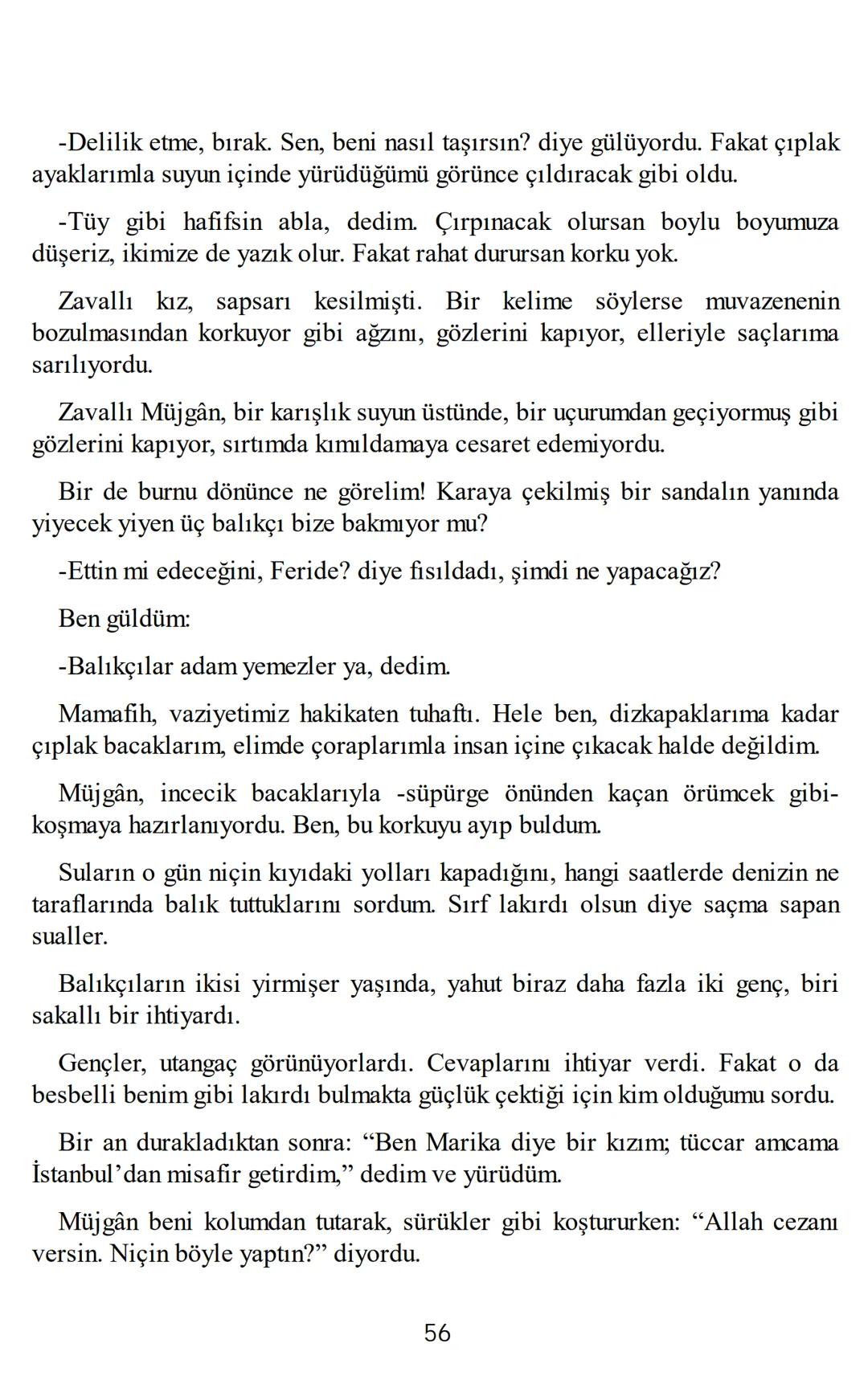 -Delilik etme, bırak. Sen, beni nasıl taşırsın? diye gülüyordu. Fakat çıplak ayaklarımla suyun içinde yürüdüğümü görünce çıldıracak gibi oldu.

-Tüy gibi hafifsin abla, dedim. Çırpınacak olursan boylu boyumuza düşeriz, ikimize de yazık olur. Fakat rahat durursan korku yok.

Zavallı kız, sapsarı kesilmişti. Bir kelime söylerse muvazenenin bozulmasından korkuyor gibi ağzını, gözlerini kapıyor, elleriyle saçlarıma sarılıyordu.

Zavallı Müjgân, bir karışlık suyun üstünde, bir uçurumdan geçiyormuş gibi gözlerini kapıyor, sırtımda kımıldamaya cesaret edemiyordu.

Bir de burnu dönünce ne görelim! Karaya çekilmiş bir sandalın yanında yiyecek yiyen üç balıkçı bize bakmıyor mu?

-Ettin mi edeceğini, Feride? diye fısıldadı, şimdi ne yapacağız?

Ben güldüm:

-Balıkçılar adam yemezler ya, dedim.

Mamafih, vaziyetimiz hakikaten tuhaftı. Hele ben, dizkapaklarıma kadar çıplak bacaklarım, elimde çoraplarımla insan içine çıkacak halde değildim.

Müjgân, incecik bacaklarıyla -süpürge önünden kaçan örümcek gibi- koşmaya hazırlanıyordu. Ben, bu korkuyu ayıp buldum.

Suların o gün niçin kıyıdaki yolları kapadığını, hangi saatlerde denizin ne taraflarında balık tuttuklarını sordum. Sırf lakırdı olsun diye saçma sapan sualler.

Balıkçıların ikisi yirmişer yaşında, yahut biraz daha fazla iki genç, biri sakallı bir ihtiyardı.

Gençler, utangaç görünüyorlardı. Cevaplarını ihtiyar verdi. Fakat o da besbelli benim gibi lakırdı bulmakta güçlük çektiği için kim olduğumu sordu.

Bir an durakladıktan sonra: “Ben Marika diye bir kızım; tüccar amcama İstanbul’dan misafir getirdim,” dedim ve yürüdüm.

Müjgân beni kolumdan tutarak, sürükler gibi koştururken: “Allah cezanı versin. Niçin böyle yaptın?” diyordu.

56